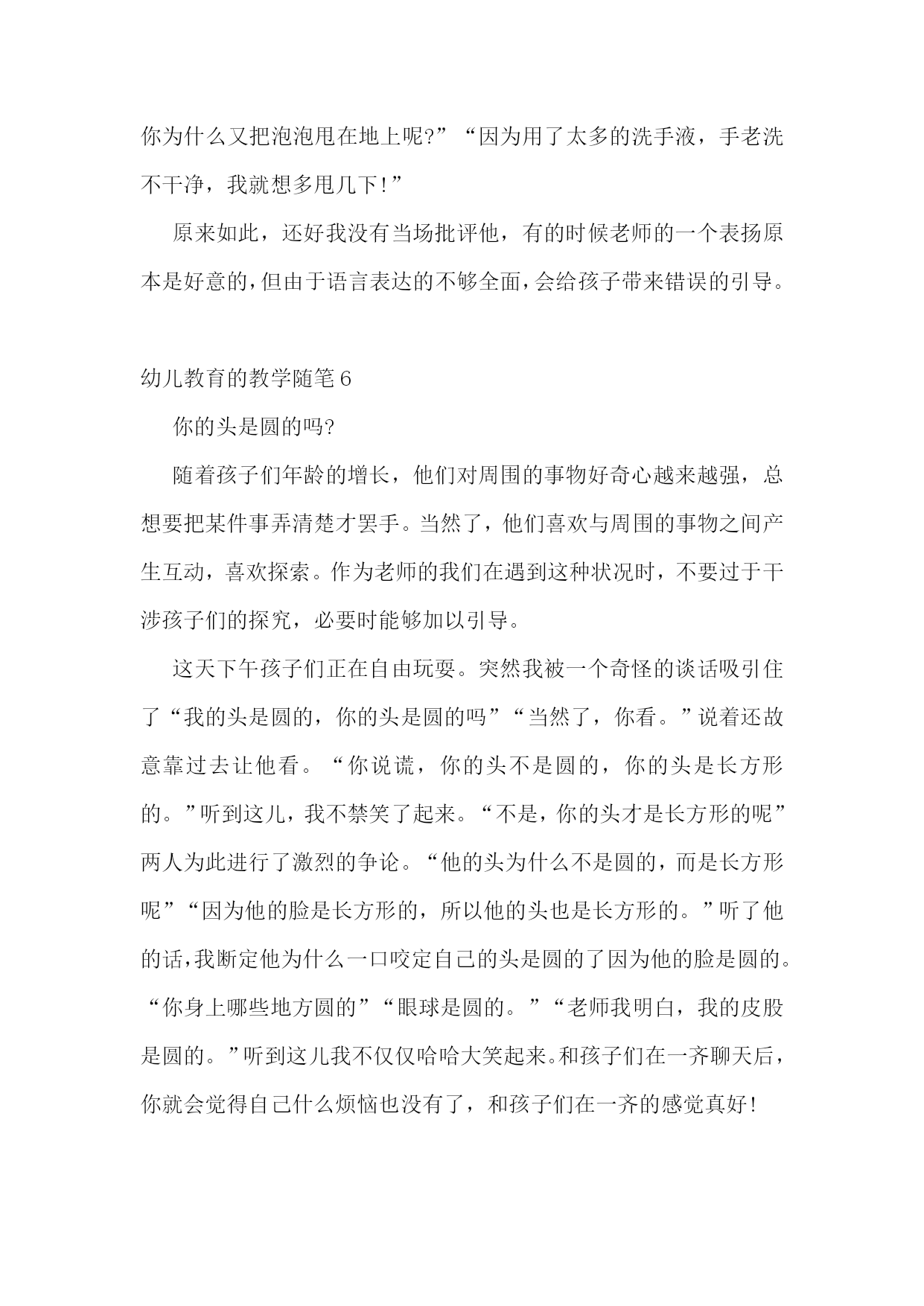 你为什么又把泡泡甩在地上呢?”“因为用了太多的洗手液，手老洗不干净，我就想多甩几下!”

原来如此，还好我没有当场批评他，有的时候老师的一个表扬原本是好意的,但由于语言表达的不够全面,会给孩子带来错误的引导。

幼儿教育的教学随笔6

你的头是圆的吗?

随着孩子们年龄的增长，他们对周围的事物好奇心越来越强，总想要把某件事弄清楚才罢手。当然了，他们喜欢与周围的事物之间产生互动，喜欢探索。作为老师的我们在遇到这种状况时，不要过于干涉孩子们的探究，必要时能够加以引导。

这天下午孩子们正在自由玩耍。突然我被一个奇怪的谈话吸引住了“我的头是圆的，你的头是圆的吗”“当然了，你看。”说着还故意靠过去让他看。“你说谎，你的头不是圆的，你的头是长方形的。”听到这儿，我不禁笑了起来。“不是，你的头才是长方形的呢”两人为此进行了激烈的争论。“他的头为什么不是圆的，而是长方形呢”“因为他的脸是长方形的，所以他的头也是长方形的。”听了他的话,我断定他为什么一口咬定自己的头是圆的了因为他的脸是圆的。“你身上哪些地方圆的”“眼球是圆的。”“老师我明白，我的皮股是圆的。”听到这儿我不仅仅哈哈大笑起来。和孩子们在一齐聊天后，你就会觉得自己什么烦恼也没有了，和孩子们在一齐的感觉真好!